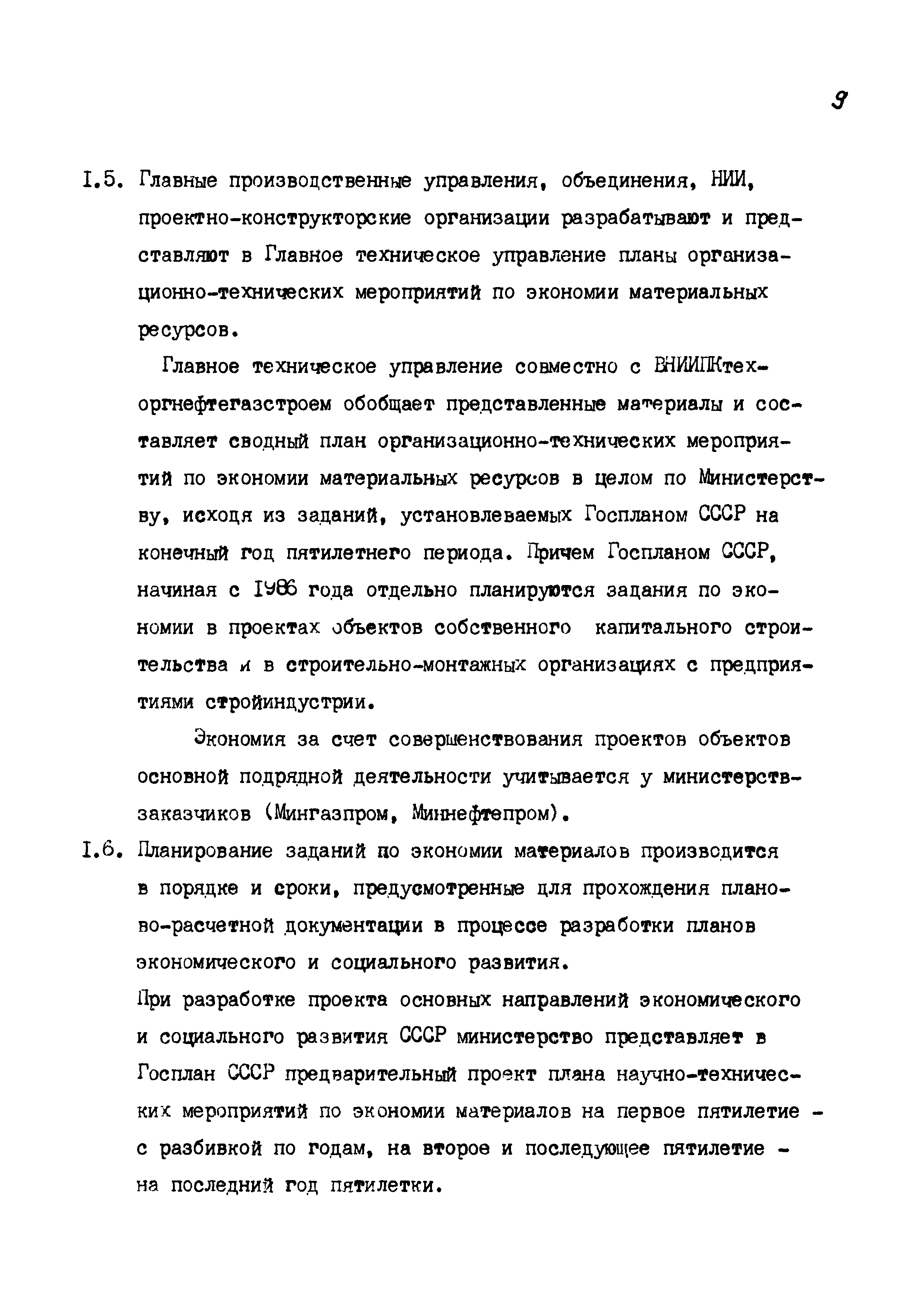 9

I.5. Главные производственные управления, объединения, НИИ, проектно-конструкторские организации разрабатывают и представляют в Главное техническое управление планы организационно-технических мероприятий по экономии материальных ресурсов.

Главное техническое управление совместно с ВНИИПКтехоргнефтегазстроем обобщает представленные материалы и составляет сводный план организационно-технических мероприятий по экономии материальных ресурсов в целом по Министерству, исходя из заданий, установлеваемых Госпланом СССР на конечный год пятилетнего периода. Причем Госпланом СССР, начиная с I986 года отдельно планируются задания по экономии в проектах объектов собственного капитального строительства и в строительно-монтажных организациях с предприятиями стройиндустрии.

Экономия за счет совершенствования проектов объектов основной подрядной деятельности учитывается у министерств-заказчиков (Мингазпром, Миннефтепром).

I.6. Планирование заданий по экономии материалов производится в порядке и сроки, предусмотренные для прохождения планово-расчетной документации в процессе разработки планов экономического и социального развития.

При разработке проекта основных направлений экономического и социального развития СССР министерство представляет в Госплан СССР предварительный проект плана научно-технических мероприятий по экономии материалов на первое пятилетие - с разбивкой по годам, на второе и последующее пятилетие - на последний год пятилетки.